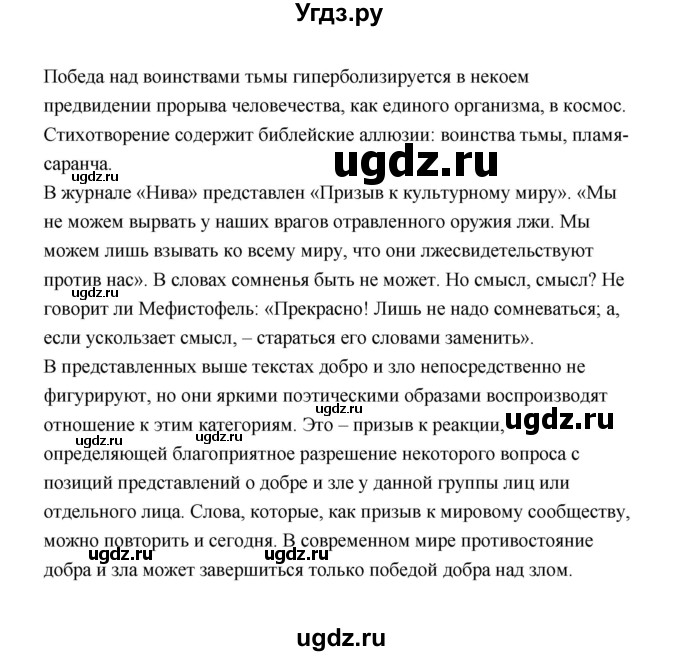 Угдз.ру

Победа над воинствами тьмы гиперболизируется в некоем предвидении прорыва человечества, как единого организма, в космос. Стихотворение содержит библейские аллюзии: воинства тьмы, пламя-саранча.

ugdz.ru

ugdz.ru

В журнале «Нива» представлен «Призыв к культурному миру». «Мы не можем вырвать у наших врагов отравленного оружия лжи. Мы можем лишь взывать ко всему миру, что они лжесвидетельствуют против нас». В словах сомненья быть не может. Но смысл, смысл? Не говорит ли Мефистофель: «Прекрасно! Лишь не надо сомневаться; а, если ускользает смысл, – стараться его словами заменить».

ugdz.ru

В представленных выше текстах добро и зло непосредственно не фигурируют, но они яркими поэтическими образами воспроизводят отношение к этим категориям. Это – призыв к реакции, определяющей благоприятное разрешение некоторого вопроса с позиций представлений о добре и зле у данной группы лиц или отдельного лица. Слова, которые, как призыв к мировому сообществу, можно повторить и сегодня. В современном мире противостояние добра и зла может завершиться только победой добра над злом.

ugdz.ru

ugdz.ru

ugdz.ru

ugdz.ru

ugdz.ru

ugdz.ru

ugdz.ru